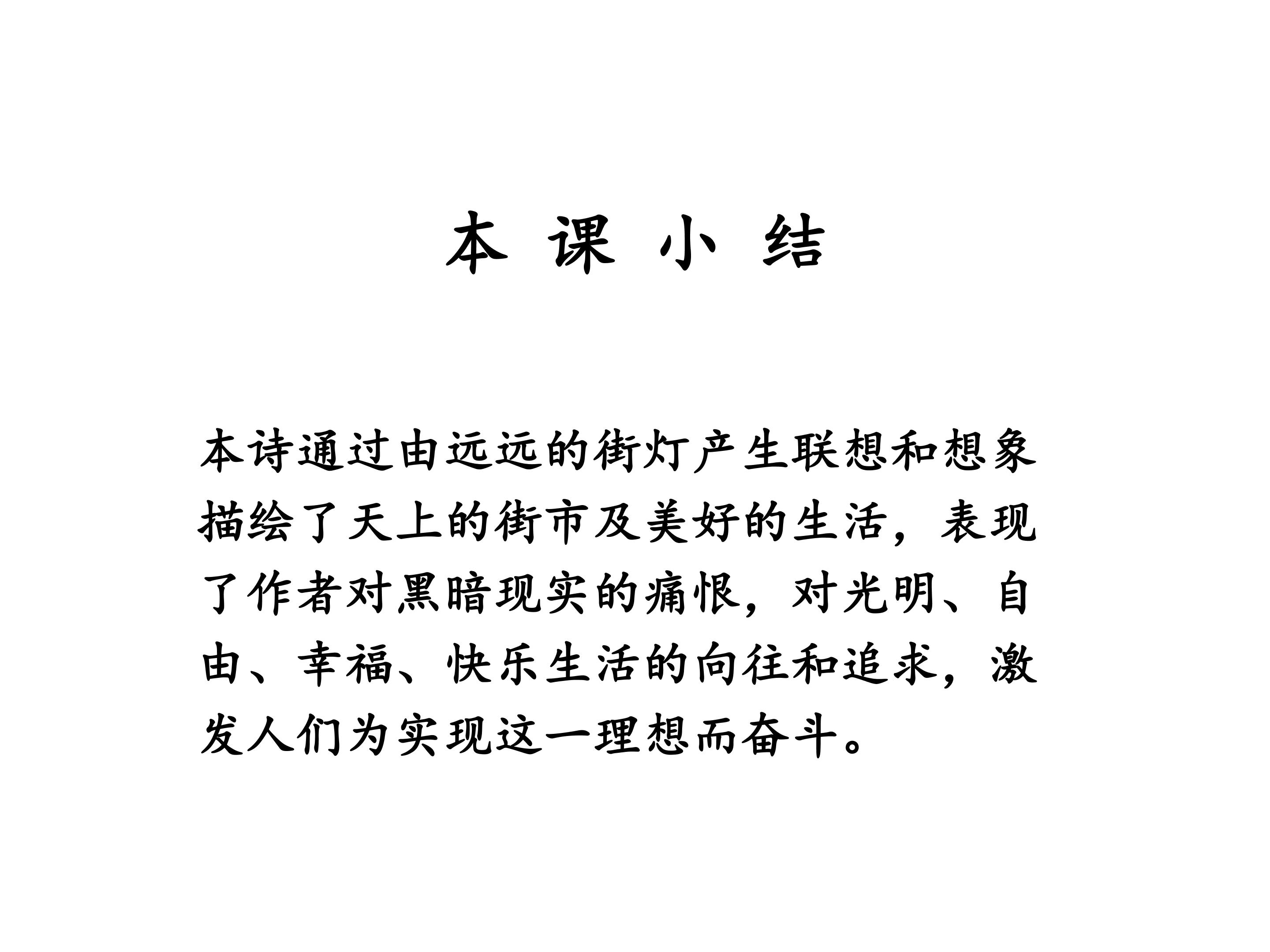 本 课 小 结

本诗通过由远远的街灯产生联想和想象描绘了天上的街市及美好的生活，表现了作者对黑暗现实的痛恨，对光明、自由、幸福、快乐生活的向往和追求，激发人们为实现这一理想而奋斗。